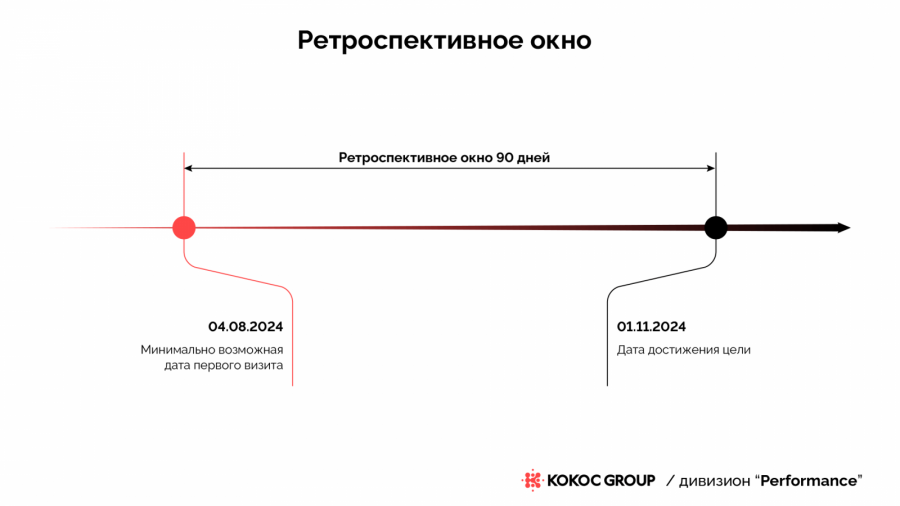 Ретроспективное окно

Ретроспективное окно 90 дней

04.08.2024

Минимально возможная дата первого визита

01.11.2024

Дата достижения цели

KOKOC GROUP / дивизион "Performance"